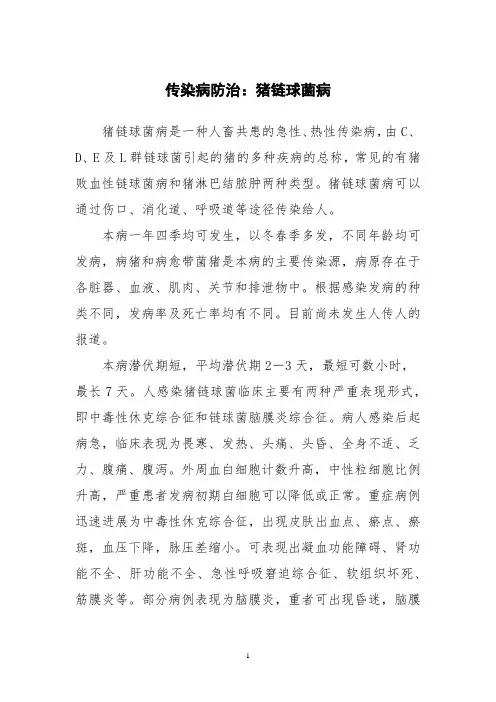 传染病防治：猪链球菌病

猪链球菌病是一种人畜共患的急性、热性传染病，由C、D、E及L群链球菌引起的猪的多种疾病的总称，常见的有猪败血性链球菌病和猪淋巴结脓肿两种类型。猪链球菌病可以通过伤口、消化道、呼吸道等途径传染给人。

本病一年四季均可发生，以冬春季多发，不同年龄均可发病，病猪和病愈带菌猪是本病的主要传染源，病原存在于各脏器、血液、肌肉、关节和排泄物中。根据感染发病的种类不同，发病率及死亡率均有不同。目前尚未发生人传人的报道。

本病潜伏期短，平均潜伏期2—3天，最短可数小时，最长7天。人感染猪链球菌临床主要有两种严重表现形式，即中毒性休克综合征和链球菌脑膜炎综合征。病人感染后起病急，临床表现为畏寒、发热、头痛、头昏、全身不适、乏力、腹痛、腹泻。外周血白细胞计数升高，中性粒细胞比例升高，严重患者发病初期白细胞可以降低或正常。重症病例迅速进展为中毒性休克综合征，出现皮肤出血点、瘀点、瘀斑，血压下降，脉压差缩小。可表现出凝血功能障碍、肾功能不全、肝功能不全、急性呼吸窘迫综合征、软组织坏死、筋膜炎等。部分病例表现为脑膜炎，重者可出现昏迷，脑膜

1